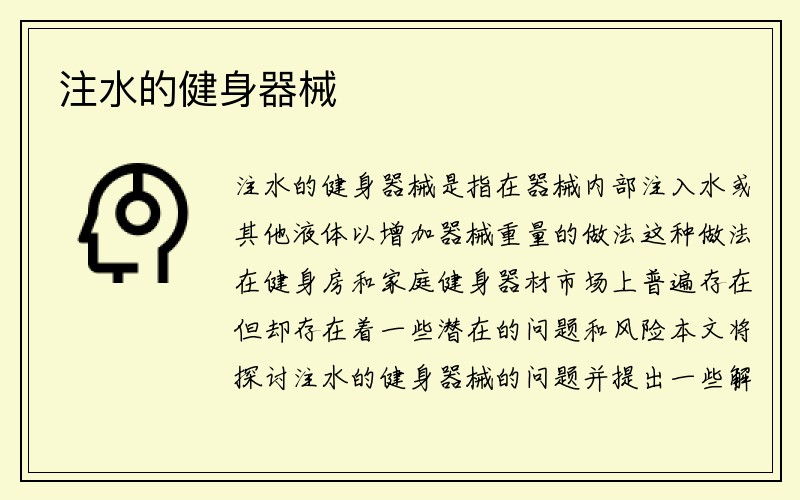 注水的健身器械

注水的健身器械是指在器械内部注入水或其他液体以增加器械重量的做法这种做法在健身房和家庭健身器材市场上普遍存在但却存在着一些潜在的问题和风险本文将探讨注水的健身器械的问题并提出一些解